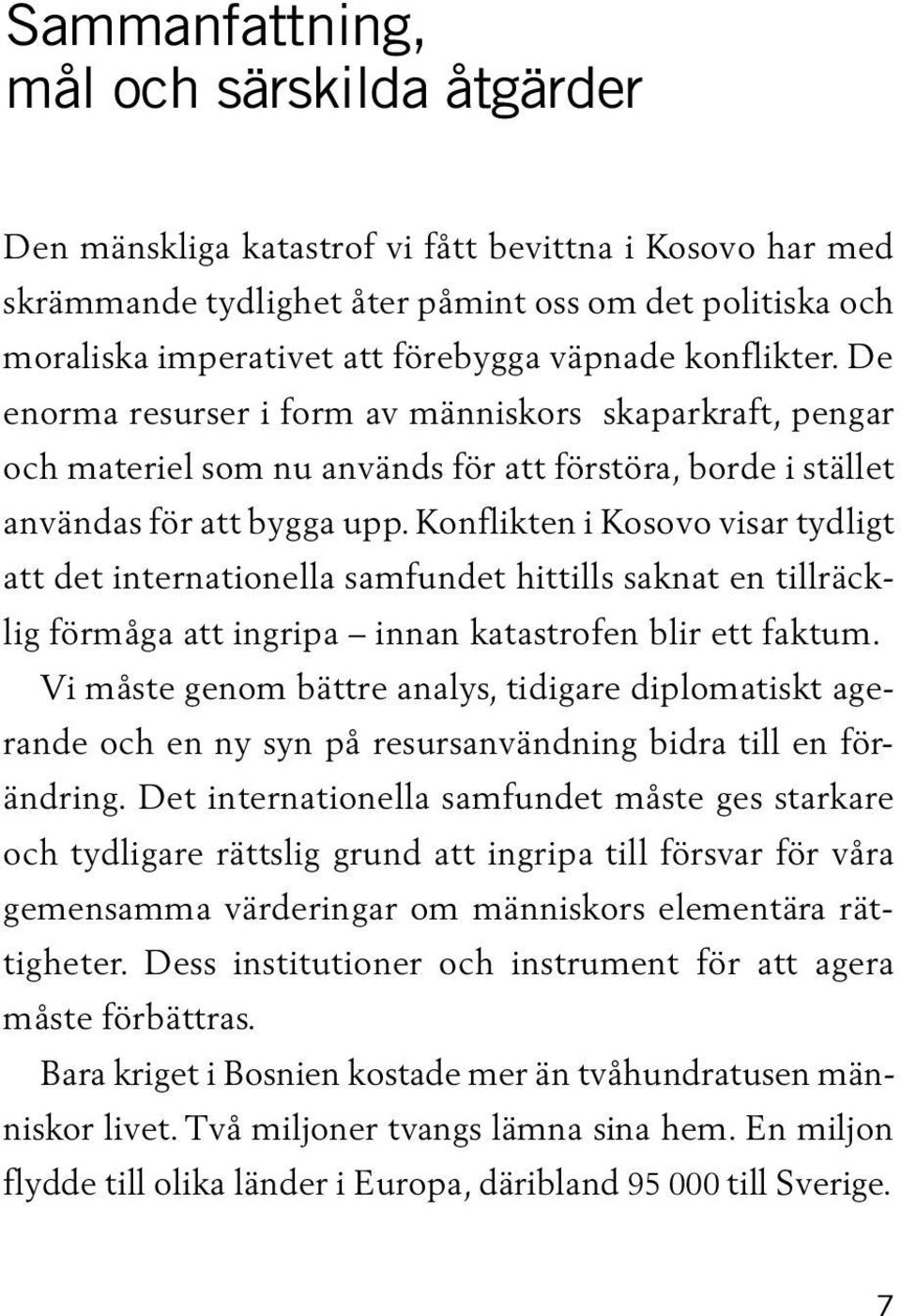 Sammanfattning, mål och särskilda åtgärder

Den mänskliga katastrof vi fått bevittna i Kosovo har med skrämmande tydlighet åter påmint oss om det politiska och moraliska imperativet att förebygga väpnade konflikter. De enorma resurser i form av människors skaparkraft, pengar och materiel som nu används för att förstöra, borde i stället användas för att bygga upp. Konflikten i Kosovo visar tydligt att det internationella samfundet hittills saknat en tillräcklig förmåga att ingripa – innan katastrofen blir ett faktum.

Vi måste genom bättre analys, tidigare diplomatiskt agerande och en ny syn på resursanvändning bidra till en förändring. Det internationella samfundet måste ges starkare och tydligare rättslig grund att ingripa till försvar för våra gemensamma värderingar om människors elementära rättigheter. Dess institutioner och instrument för att agera måste förbättras.

Bara kriget i Bosnien kostade mer än tvåhundratusen människor livet. Två miljoner tvangs lämna sina hem. En miljon flydde till olika länder i Europa, däribland 95 000 till Sverige.

7